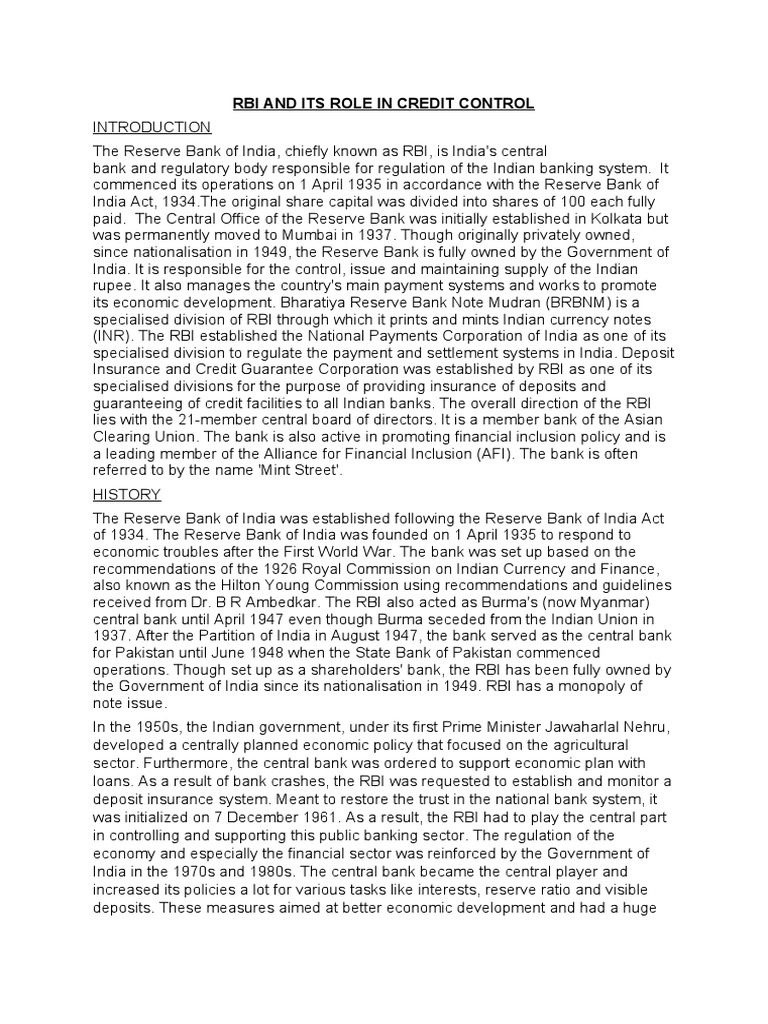 RBI AND ITS ROLE IN CREDIT CONTROL

INTRODUCTION

The Reserve Bank of India, chiefly known as RBI, is India's central bank and regulatory body responsible for regulation of the Indian banking system. It commenced its operations on 1 April 1935 in accordance with the Reserve Bank of India Act, 1934.The original share capital was divided into shares of 100 each fully paid. The Central Office of the Reserve Bank was initially established in Kolkata but was permanently moved to Mumbai in 1937. Though originally privately owned, since nationalisation in 1949, the Reserve Bank is fully owned by the Government of India. It is responsible for the control, issue and maintaining supply of the Indian rupee. It also manages the country's main payment systems and works to promote its economic development. Bharatiya Reserve Bank Note Mudran (BRBNM) is a specialised division of RBI through which it prints and mints Indian currency notes (INR). The RBI established the National Payments Corporation of India as one of its specialised division to regulate the payment and settlement systems in India. Deposit Insurance and Credit Guarantee Corporation was established by RBI as one of its specialised divisions for the purpose of providing insurance of deposits and guaranteeing of credit facilities to all Indian banks. The overall direction of the RBI lies with the 21-member central board of directors. It is a member bank of the Asian Clearing Union. The bank is also active in promoting financial inclusion policy and is a leading member of the Alliance for Financial Inclusion (AFI). The bank is often referred to by the name 'Mint Street'.

HISTORY

The Reserve Bank of India was established following the Reserve Bank of India Act of 1934. The Reserve Bank of India was founded on 1 April 1935 to respond to economic troubles after the First World War. The bank was set up based on the recommendations of the 1926 Royal Commission on Indian Currency and Finance, also known as the Hilton Young Commission using recommendations and guidelines received from Dr. B R Ambedkar. The RBI also acted as Burma's (now Myanmar) central bank until April 1947 even though Burma seceded from the Indian Union in 1937. After the Partition of India in August 1947, the bank served as the central bank for Pakistan until June 1948 when the State Bank of Pakistan commenced operations. Though set up as a shareholders' bank, the RBI has been fully owned by the Government of India since its nationalisation in 1949. RBI has a monopoly of note issue.

In the 1950s, the Indian government, under its first Prime Minister Jawaharlal Nehru, developed a centrally planned economic policy that focused on the agricultural sector. Furthermore, the central bank was ordered to support economic plan with loans. As a result of bank crashes, the RBI was requested to establish and monitor a deposit insurance system. Meant to restore the trust in the national bank system, it was initialized on 7 December 1961. As a result, the RBI had to play the central part in controlling and supporting this public banking sector. The regulation of the economy and especially the financial sector was reinforced by the Government of India in the 1970s and 1980s. The central bank became the central player and increased its policies a lot for various tasks like interests, reserve ratio and visible deposits. These measures aimed at better economic development and had a huge